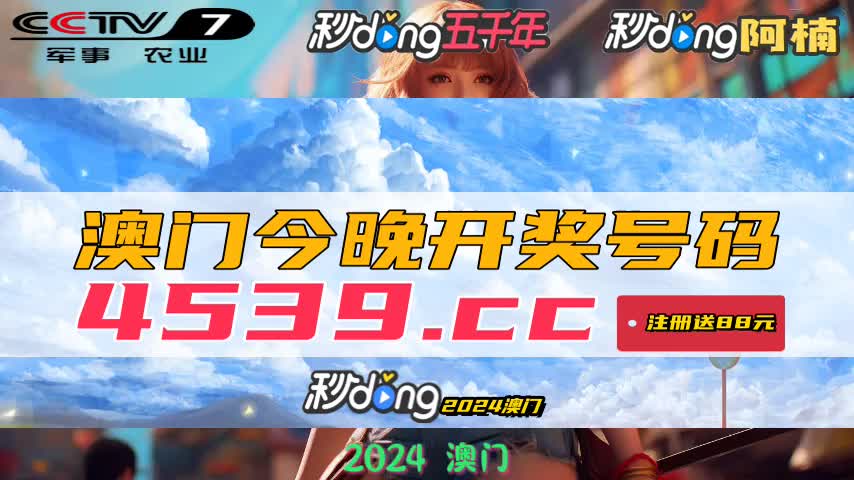 CCTV 7
军事 农业

秒dong五千年

秒dong阿楠

澳门今晚开奖号码

4539.cc

注册送88元

秒dong 2024澳门

2024 澳门